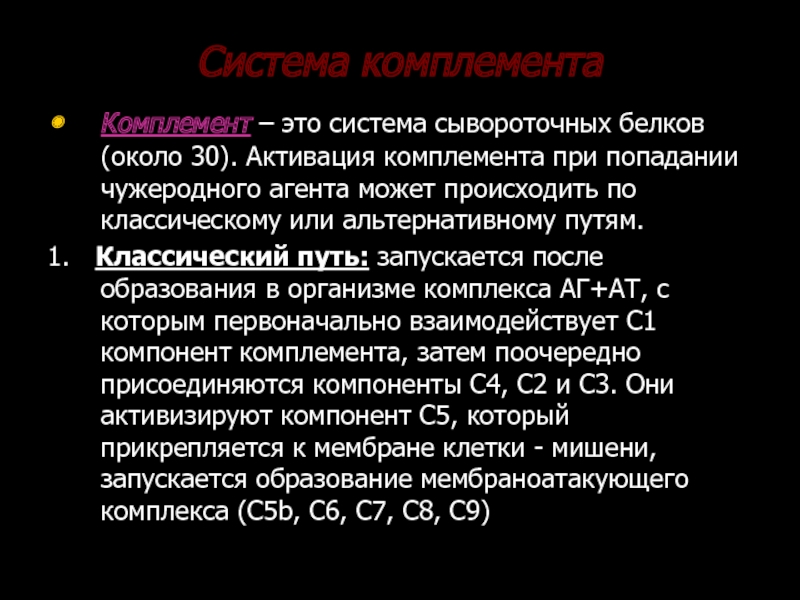 Система комплемента

Комплемент – это система сывороточных белков (около 30). Активация комплемента при попадании чужеродного агента может происходить по классическому или альтернативному путям.

1. Классический путь: запускается после образования в организме комплекса АГ+АТ, с которым первоначально взаимодействует С1 компонент комплемента, затем поочередно присоединяются компоненты С4, С2 и С3. Они активизируют компонент С5, который прикрепляется к мембране клетки - мишени, запускается образование мембраноатакующего комплекса (С5b, С6, С7, С8, С9)